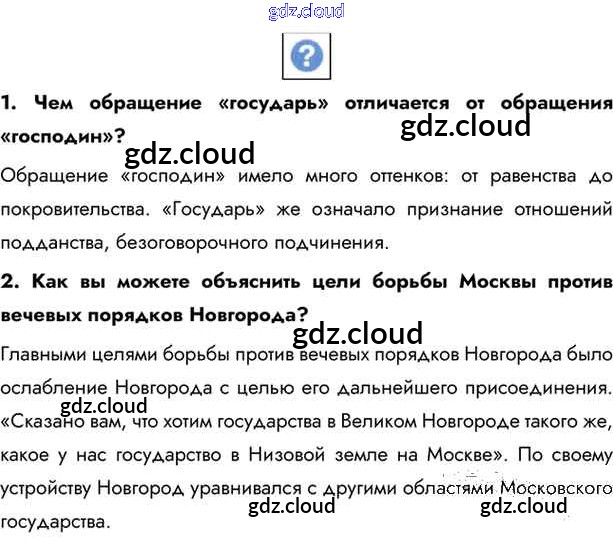 1. Чем обращение «государь» отличается от обращения «господин»?

Обращение «господин» имело много оттенков: от равенства до покровительства. «Государь» же означало признание отношений подданства, безоговорочного подчинения.

2. Как вы можете объяснить цели борьбы Москвы против вечевых порядков Новгорода?

Главными целями борьбы против вечевых порядков Новгорода было ослабление Новгорода с целью его дальнейшего присоединения. «Сказано вам, что хотим государства в Великом Новгороде такого же, какое у нас государство в Низовой земле на Москве». По своему устройству Новгород уравнивался с другими областями Московского государства.

gdz.cloud